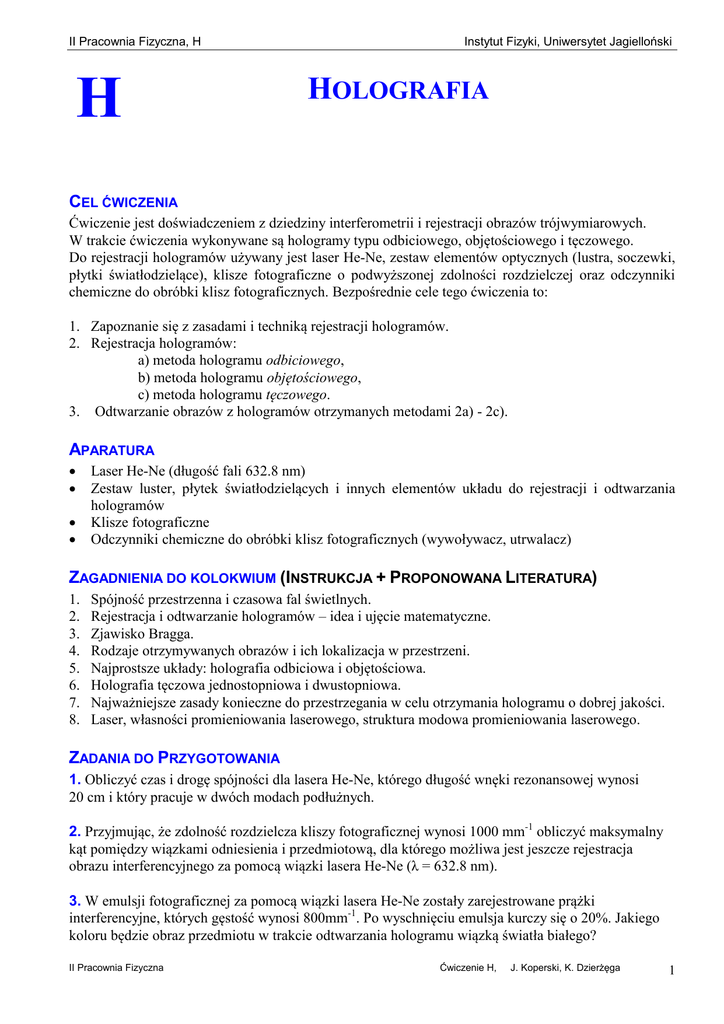 II Pracownia Fizyczna, H Instytut Fizyki, Uniwersytet Jagielloński

H HOLOGRAFIA

CEL ĆWICZENIA
Ćwiczenie jest doświadczeniem z dziedziny interferometrii i rejestracji obrazów trójwymiarowych. W trakcie ćwiczenia wykonywane są hologramy typu odbiciowego, objętościowego i tęczowego. Do rejestracji hologramów używany jest laser He-Ne, zestaw elementów optycznych (lustra, soczewki, płytki światłodzielące), klisze fotograficzne o podwyższonej zdolności rozdzielczej oraz odczynniki chemiczne do obróbki klisz fotograficznych. Bezpośrednie cele tego ćwiczenia to:

1. Zapoznanie się z zasadami i techniką rejestracji hologramów.
2. Rejestracja hologramów:
a) metoda hologramu odbiciowego,
b) metoda hologramu objętościowego,
c) metoda hologramu tęczowego.
3. Odtwarzanie obrazów z hologramów otrzymanych metodami 2a) - 2c).

APARATURA
• Laser He-Ne (długość fali 632.8 nm)
• Zestaw luster, płytek światłodzielących i innych elementów układu do rejestracji i odtwarzania hologramów
• Klisze fotograficzne
• Odczynniki chemiczne do obróbki klisz fotograficznych (wywoływacz, utrwalacz)

ZAGADNIENIA DO KOLOKWIUM (INSTRUKCJA + PROPONOWANA LITERATURA)
1. Spójność przestrzenna i czasowa fal świetlnych.
2. Rejestracja i odtwarzanie hologramów – idea i ujęcie matematyczne.
3. Zjawisko Bragga.
4. Rodzaje otrzymywanych obrazów i ich lokalizacja w przestrzeni.
5. Najprostsze układy: holografia odbiciowa i objętościowa.
6. Holografia tęczowa jednostopniowa i dwustopniowa.
7. Najważniejsze zasady konieczne do przestrzegania w celu otrzymania hologramu o dobrej jakości.
8. Laser, własności promieniowania laserowego, struktura modowa promieniowania laserowego.

ZADANIA DO PRZYGOTOWANIA
1. Obliczyć czas i drogę spójności dla lasera He-Ne, którego długość wnęki rezonansowej wynosi 20 cm i który pracuje w dwóch modach podłużnych.

2. Przyjmując, że zdolność rozdzielcza kliszy fotograficznej wynosi 1000 mm$^{-1}$ obliczyć maksymalny kąt pomiędzy wiązkami odniesienia i przedmiotową, dla którego możliwa jest jeszcze rejestracja obrazu interferencyjnego za pomocą wiązki lasera He-Ne ($\lambda$ = 632.8 nm).

3. W emulsji fotograficznej za pomocą wiązki lasera He-Ne zostały zarejestrowane prążki interferencyjne, których gęstość wynosi 800mm$^{-1}$. Po wyschnięciu emulsja kurczy się o 20%. Jakiego koloru będzie obraz przedmiotu w trakcie odtwarzania hologramu wiązką światła białego?

II Pracownia Fizyczna Ćwiczenie H, J. Koperski, K. Dzierżęga 1